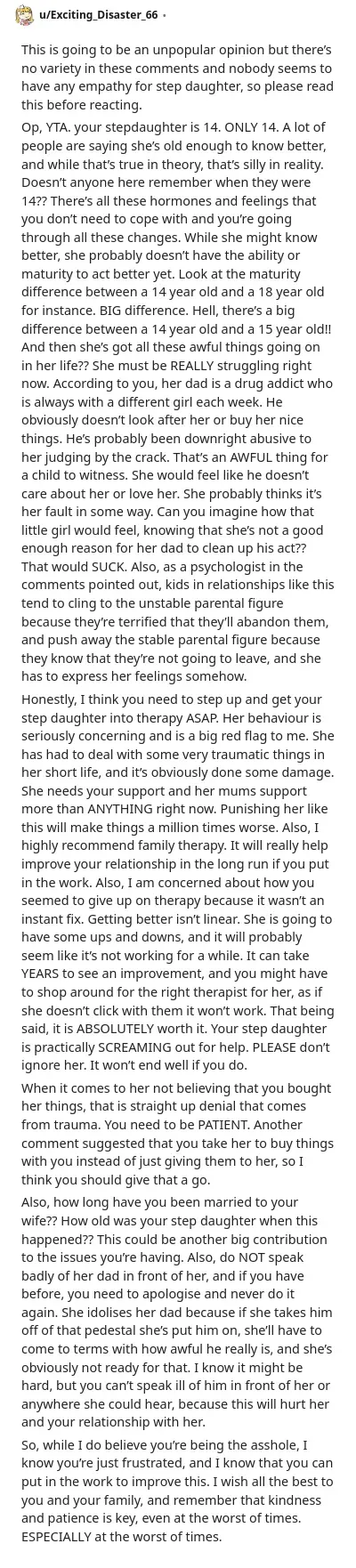 u/Exciting_Disaster_66 •

This is going to be an unpopular opinion but there's no variety in these comments and nobody seems to have any empathy for step daughter, so please read this before reacting.

Op, YTA. your stepdaughter is 14. ONLY 14. A lot of people are saying she's old enough to know better, and while that's true in theory, that's silly in reality. Doesn't anyone here remember when they were 14?? There's all these hormones and feelings that you don't need to cope with and you're going through all these changes. While she might know better, she probably doesn't have the ability or maturity to act better yet. Look at the maturity difference between a 14 year old and a 18 year old for instance. BIG difference. Hell, there's a big difference between a 14 year old and a 15 year old!! And then she's got all these awful things going on in her life?? She must be REALLY struggling right now. According to you, her dad is a drug addict who is always with a different girl each week. He obviously doesn't look after her or buy her nice things. He's probably been downright abusive to her judging by the crack. That's an AWFUL thing for a child to witness. She would feel like he doesn't care about her or love her. She probably thinks it's her fault in some way. Can you imagine how that little girl would feel, knowing that she's not a good enough reason for her dad to clean up his act?? That would SUCK. Also, as a psychologist in the comments pointed out, kids in relationships like this tend to cling to the unstable parental figure because they're terrified that they'll abandon them, and push away the stable parental figure because they know that they're not going to leave, and she has to express her feelings somehow.

Honestly, I think you need to step up and get your step daughter into therapy ASAP. Her behaviour is seriously concerning and is a big red flag to me. She has had to deal with some very traumatic things in her short life, and it's obviously done some damage. She needs your support and her mums support more than ANYTHING right now. Punishing her like this will make things a million times worse. Also, I highly recommend family therapy. It will really help improve your relationship in the long run if you put in the work. Also, I am concerned about how you seemed to give up on therapy because it wasn't an instant fix. Getting better isn't linear. She is going to have some ups and downs, and it will probably seem like it's not working for a while. It can take YEARS to see an improvement, and you might have to shop around for the right therapist for her, as if she doesn't click with them it won't work. That being said, it is ABSOLUTELY worth it. Your step daughter is practically SCREAMING out for help. PLEASE don't ignore her. It won't end well if you do.

When it comes to her not believing that you bought her things, that is straight up denial that comes from trauma. You need to be PATIENT. Another comment suggested that you take her to buy things with you instead of just giving them to her, so I think you should give that a go.

Also, how long have you been married to your wife?? How old was your step daughter when this happened?? This could be another big contribution to the issues you're having. Also, do NOT speak badly of her dad in front of her, and if you have before, you need to apologise and never do it again. She idolises her dad because if she takes him off of that pedestal she's put him on, she'll have to come to terms with how awful he really is, and she's obviously not ready for that. I know it might be hard, but you can't speak ill of him in front of her or anywhere she could hear, because this will hurt her and your relationship with her.

So, while I do believe you're being the asshole, I know you're just frustrated, and I know that you can put in the work to improve this. I wish all the best to you and your family, and remember that kindness and patience is key, even at the worst of times. ESPECIALLY at the worst of times.